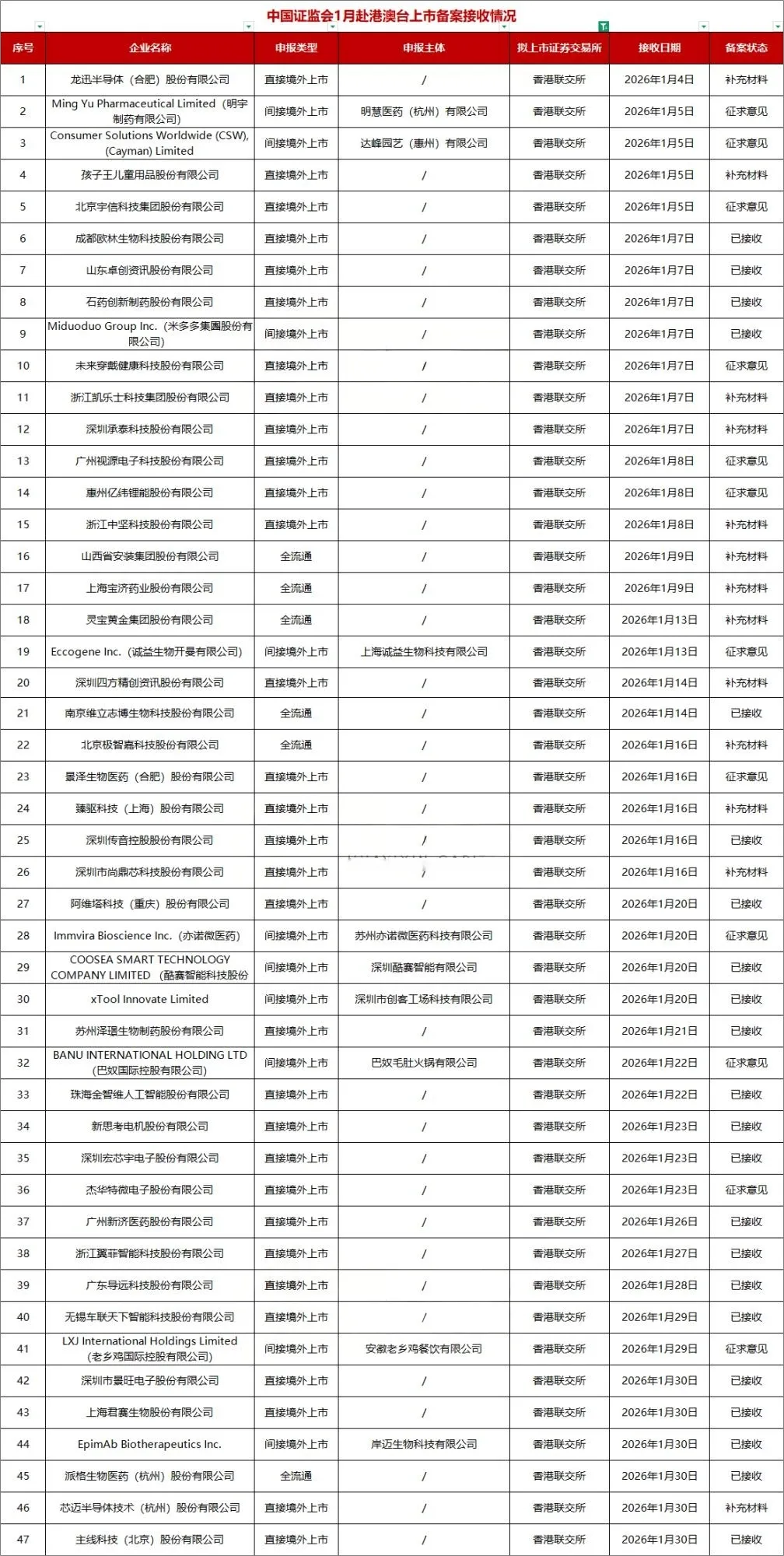 中国证监会1月赴港澳台上市备案接收情况

| 序号 | 企业名称 | 申报类型 | 申报主体 | 拟上市证券交易所 | 接收日期 | 备案状态 |
|---|---|---|---|---|---|---|
| 1 | 龙迅半导体（合肥）股份有限公司 | 直接境外上市 | / | 香港联交所 | 2026年1月4日 | 补充材料 |
| 2 | Ming Yu Pharmaceutical Limited（明宇制药有限公司） | 间接境外上市 | 明慧医药（杭州）有限公司 | 香港联交所 | 2026年1月5日 | 征求意见 |
| 3 | Consumer Solutions Worldwide (CSW), (Cayman) Limited | 间接境外上市 | 达峰园艺（惠州）有限公司 | 香港联交所 | 2026年1月5日 | 征求意见 |
| 4 | 孩子王儿童用品股份有限公司 | 直接境外上市 | / | 香港联交所 | 2026年1月5日 | 补充材料 |
| 5 | 北京宇信科技集团股份有限公司 | 直接境外上市 | / | 香港联交所 | 2026年1月5日 | 征求意见 |
| 6 | 成都欧林生物科技股份有限公司 | 直接境外上市 | / | 香港联交所 | 2026年1月7日 | 已接收 |
| 7 | 山东卓创资讯股份有限公司 | 直接境外上市 | / | 香港联交所 | 2026年1月7日 | 已接收 |
| 8 | 石药创新制药股份有限公司 | 直接境外上市 | / | 香港联交所 | 2026年1月7日 | 已接收 |
| 9 | Miduoduo Group Inc.（米多多集團股份有限公司） | 间接境外上市 | / | 香港联交所 | 2026年1月7日 | 已接收 |
| 10 | 未来穿戴健康科技股份有限公司 | 直接境外上市 | / | 香港联交所 | 2026年1月7日 | 征求意见 |
| 11 | 浙江凯乐士科技集团股份有限公司 | 直接境外上市 | / | 香港联交所 | 2026年1月7日 | 补充材料 |
| 12 | 深圳承泰科技股份有限公司 | 直接境外上市 | / | 香港联交所 | 2026年1月7日 | 补充材料 |
| 13 | 广州视源电子科技股份有限公司 | 直接境外上市 | / | 香港联交所 | 2026年1月8日 | 征求意见 |
| 14 | 惠州亿纬锂能股份有限公司 | 直接境外上市 | / | 香港联交所 | 2026年1月8日 | 征求意见 |
| 15 | 浙江中坚科技股份有限公司 | 直接境外上市 | / | 香港联交所 | 2026年1月8日 | 补充材料 |
| 16 | 山西省安装集团股份有限公司 | 全流通 | / | 香港联交所 | 2026年1月9日 | 补充材料 |
| 17 | 上海宝济药业股份有限公司 | 全流通 | / | 香港联交所 | 2026年1月9日 | 补充材料 |
| 18 | 灵宝黄金集团股份有限公司 | 全流通 | / | 香港联交所 | 2026年1月13日 | 补充材料 |
| 19 | Eccogene Inc.（诚益生物开曼有限公司） | 间接境外上市 | 上海诚益生物科技有限公司 | 香港联交所 | 2026年1月13日 | 征求意见 |
| 20 | 深圳四方精创资讯股份有限公司 | 直接境外上市 | / | 香港联交所 | 2026年1月14日 | 补充材料 |
| 21 | 南京维立志博生物科技股份有限公司 | 全流通 | / | 香港联交所 | 2026年1月14日 | 已接收 |
| 22 | 北京极智嘉科技股份有限公司 | 全流通 | / | 香港联交所 | 2026年1月16日 | 补充材料 |
| 23 | 景泽生物医药（合肥）股份有限公司 | 直接境外上市 | / | 香港联交所 | 2026年1月16日 | 征求意见 |
| 24 | 臻驱科技（上海）股份有限公司 | 直接境外上市 | / | 香港联交所 | 2026年1月16日 | 补充材料 |
| 25 | 深圳传音控股股份有限公司 | 直接境外上市 | / | 香港联交所 | 2026年1月16日 | 已接收 |
| 26 | 深圳市尚鼎芯科技股份有限公司 | 直接境外上市 | / | 香港联交所 | 2026年1月16日 | 补充材料 |
| 27 | 阿维塔科技（重庆）股份有限公司 | 直接境外上市 | / | 香港联交所 | 2026年1月20日 | 已接收 |
| 28 | Immvira Bioscience Inc.（亦诺微医药） | 间接境外上市 | 苏州亦诺微医药科技有限公司 | 香港联交所 | 2026年1月20日 | 征求意见 |
| 29 | COOSEA SMART TECHNOLOGY COMPANY LIMITED（酷赛智能科技股份 | 间接境外上市 | 深圳酷赛智能有限公司 | 香港联交所 | 2026年1月20日 | 已接收 |
| 30 | xTool Innovate Limited | 间接境外上市 | 深圳市创客工场科技有限公司 | 香港联交所 | 2026年1月20日 | 已接收 |
| 31 | 苏州泽璟生物制药股份有限公司 | 直接境外上市 | / | 香港联交所 | 2026年1月21日 | 已接收 |
| 32 | BANU INTERNATIONAL HOLDING LTD（巴奴国际控股有限公司） | 间接境外上市 | 巴奴毛肚火锅有限公司 | 香港联交所 | 2026年1月22日 | 征求意见 |
| 33 | 珠海金智维人工智能股份有限公司 | 直接境外上市 | / | 香港联交所 | 2026年1月22日 | 已接收 |
| 34 | 新思考电机股份有限公司 | 直接境外上市 | / | 香港联交所 | 2026年1月23日 | 已接收 |
| 35 | 深圳宏芯宇电子股份有限公司 | 直接境外上市 | / | 香港联交所 | 2026年1月23日 | 已接收 |
| 36 | 杰华特微电子股份有限公司 | 直接境外上市 | / | 香港联交所 | 2026年1月23日 | 征求意见 |
| 37 | 广州新济医药股份有限公司 | 直接境外上市 | / | 香港联交所 | 2026年1月26日 | 已接收 |
| 38 | 浙江翼菲智能科技股份有限公司 | 直接境外上市 | / | 香港联交所 | 2026年1月27日 | 已接收 |
| 39 | 广东导远科技股份有限公司 | 直接境外上市 | / | 香港联交所 | 2026年1月28日 | 已接收 |
| 40 | 无锡车联天下智能科技股份有限公司 | 直接境外上市 | / | 香港联交所 | 2026年1月29日 | 已接收 |
| 41 | LXJ International Holdings Limited（老乡鸡国际控股有限公司） | 间接境外上市 | 安徽老乡鸡餐饮有限公司 | 香港联交所 | 2026年1月29日 | 征求意见 |
| 42 | 深圳市景旺电子股份有限公司 | 直接境外上市 | / | 香港联交所 | 2026年1月30日 | 已接收 |
| 43 | 上海君赛生物股份有限公司 | 直接境外上市 | / | 香港联交所 | 2026年1月30日 | 已接收 |
| 44 | EpimAb Biotherapeutics Inc. | 间接境外上市 | 岸迈生物科技有限公司 | 香港联交所 | 2026年1月30日 | 已接收 |
| 45 | 派格生物医药（杭州）股份有限公司 | 全流通 | / | 香港联交所 | 2026年1月30日 | 已接收 |
| 46 | 芯迈半导体技术（杭州）股份有限公司 | 直接境外上市 | / | 香港联交所 | 2026年1月30日 | 补充材料 |
| 47 | 主线科技（北京）股份有限公司 | 直接境外上市 | / | 香港联交所 | 2026年1月30日 | 已接收 |